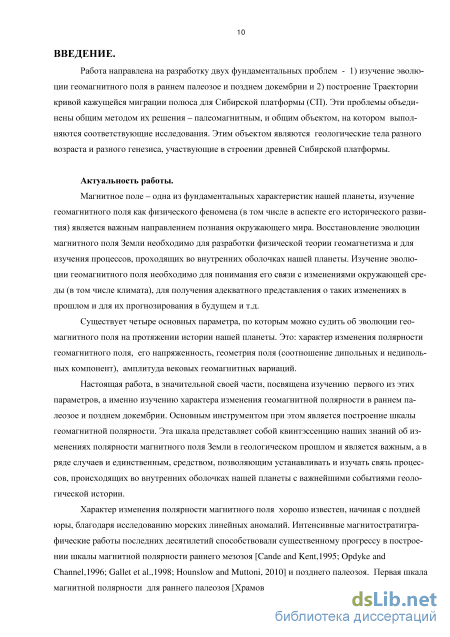 10

ВВЕДЕНИЕ.

Работа направлена на разработку двух фундаментальных проблем - 1) изучение эволюции геомагнитного поля в раннем палеозое и позднем докембрии и 2) построение Траектории кривой кажущейся миграции полюса для Сибирской платформы (СП). Эти проблемы объединены общим методом их решения – палеомагнитным, и общим объектом, на котором выполняются соответствующие исследования. Этим объектом являются геологические тела разного возраста и разного генезиса, участвующие в строении древней Сибирской платформы.

Актуальность работы.

Магнитное поле – одна из фундаментальных характеристик нашей планеты, изучение геомагнитного поля как физического феномена (в том числе в аспекте его исторического развития) является важным направлением познания окружающего мира. Восстановление эволюции магнитного поля Земли необходимо для разработки физической теории геомагнетизма и для изучения процессов, проходящих во внутренних оболочках нашей планеты. Изучение эволюции геомагнитного поля необходимо для понимания его связи с изменениями окружающей среды (в том числе климата), для получения адекватного представления о таких изменениях в прошлом и для их прогнозирования в будущем и т.д.

Существует четыре основных параметра, по которым можно судить об эволюции геомагнитного поля на протяжении истории нашей планеты. Это: характер изменения полярности геомагнитного поля, его напряженность, геометрия поля (соотношение дипольных и недипольных компонент), амплитуда вековых геомагнитных вариаций.

Настоящая работа, в значительной своей части, посвящена изучению первого из этих параметров, а именно изучению характера изменения геомагнитной полярности в раннем палеозое и позднем докембрии. Основным инструментом при этом является построение шкалы геомагнитной полярности. Эта шкала представляет собой квинтэссенцию наших знаний об изменениях полярности магнитного поля Земли в геологическом прошлом и является важным, а в ряде случаев и единственным, средством, позволяющим устанавливать и изучать связь процессов, происходящих во внутренних оболочках нашей планеты с важнейшими событиями геологической истории.

Характер изменения полярности магнитного поля хорошо известен, начиная с поздней юры, благодаря исследованию морских линейных аномалий. Интенсивные магнитостратиграфические работы последних десятилетий способствовали существенному прогрессу в построении шкалы магнитной полярности раннего мезозоя [Cande and Kent,1995; Opdyke and Channel,1996; Gallet et al.,1998; Hounslow and Muttoni, 2010] и позднего палеозоя. Первая шкала магнитной полярности для раннего палеозоя [Храмов

dsLib.net
библиотека диссертаций